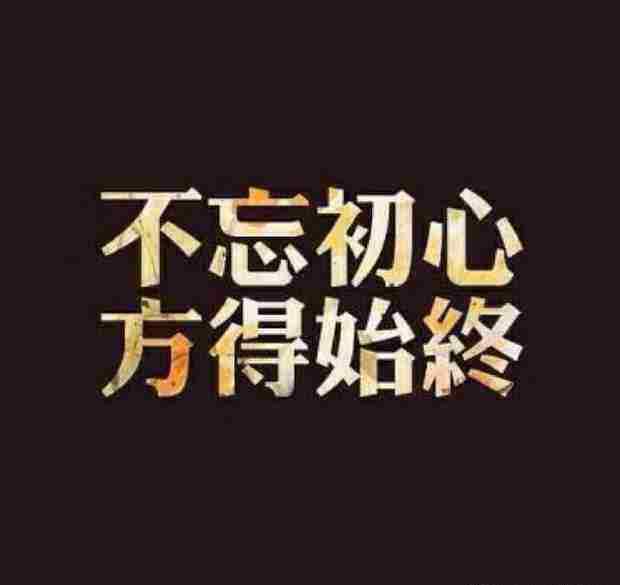 不忘初心
方得始終